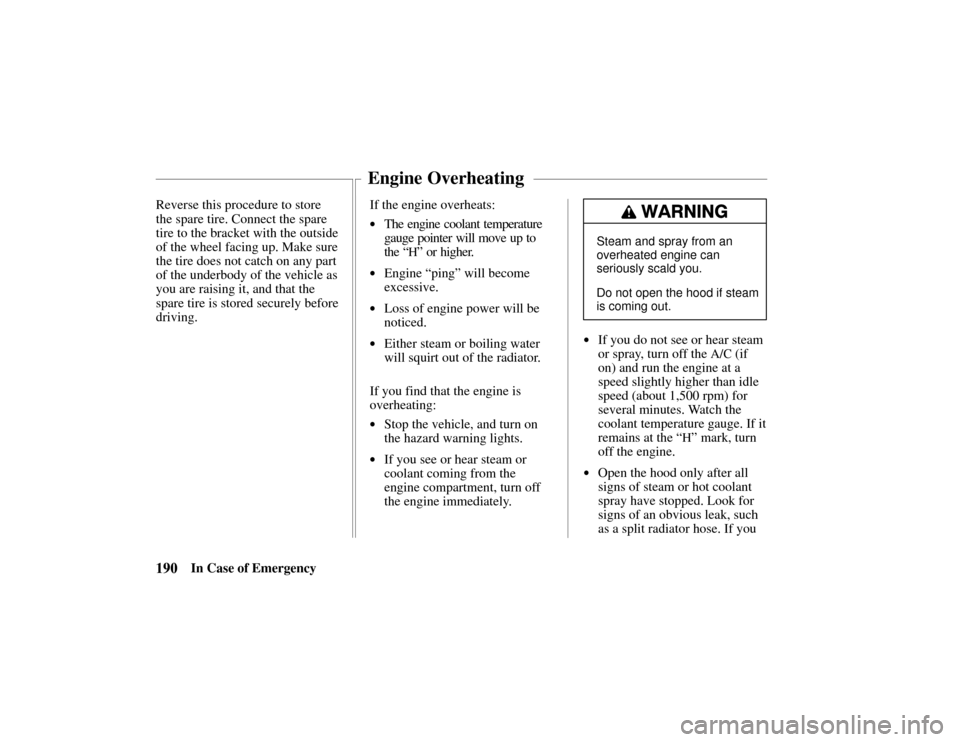 Engine Overheating

Reverse this procedure to store the spare tire. Connect the spare tire to the bracket with the outside of the wheel facing up. Make sure the tire does not catch on any part of the underbody of the vehicle as you are raising it, and that the spare tire is stored securely before driving.

If the engine overheats:

• The engine coolant temperature gauge pointer will move up to the “H” or higher.

• Engine “ping” will become excessive.

• Loss of engine power will be noticed.

• Either steam or boiling water will squirt out of the radiator.

If you find that the engine is overheating:

• Stop the vehicle, and turn on the hazard warning lights.

• If you see or hear steam or coolant coming from the engine compartment, turn off the engine immediately.

WARNING

Steam and spray from an overheated engine can seriously scald you.

Do not open the hood if steam is coming out.

• If you do not see or hear steam or spray, turn off the A/C (if on) and run the engine at a speed slightly higher than idle speed (about 1,500 rpm) for several minutes. Watch the coolant temperature gauge. If it remains at the “H” mark, turn off the engine.

• Open the hood only after all signs of steam or hot coolant spray have stopped. Look for signs of an obvious leak, such as a split radiator hose. If you

190 In Case of Emergency

carmanualsonline.info